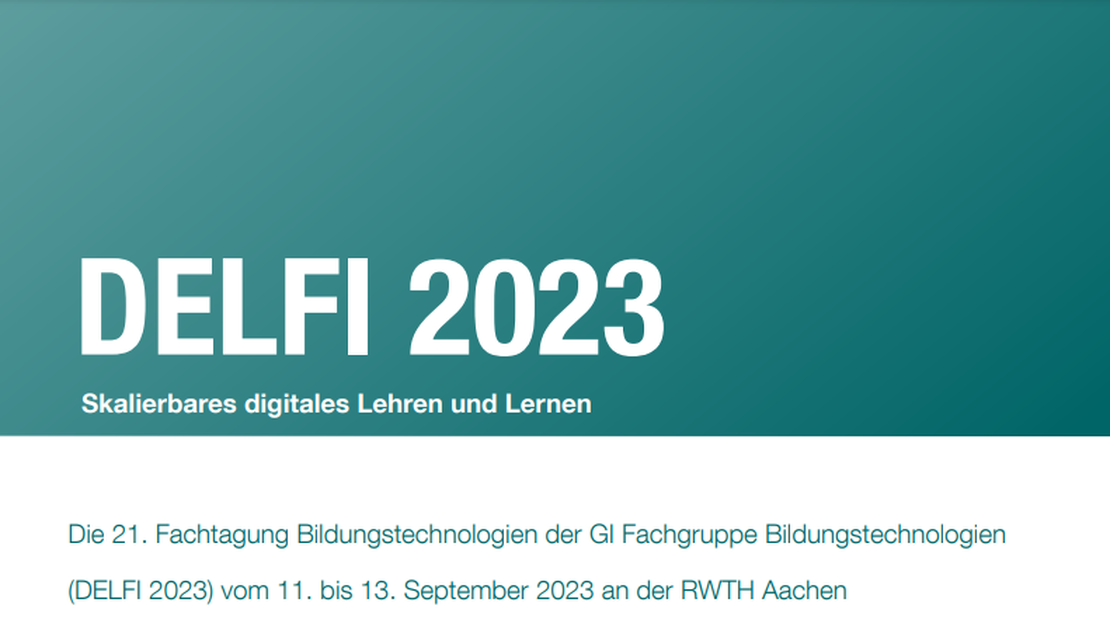 DELFI 2023

Skalierbares digitales Lehren und Lernen

Die 21. Fachtagung Bildungstechnologien der GI Fachgruppe Bildungstechnologien (DELFI 2023) vom 11. bis 13. September 2023 an der RWTH Aachen